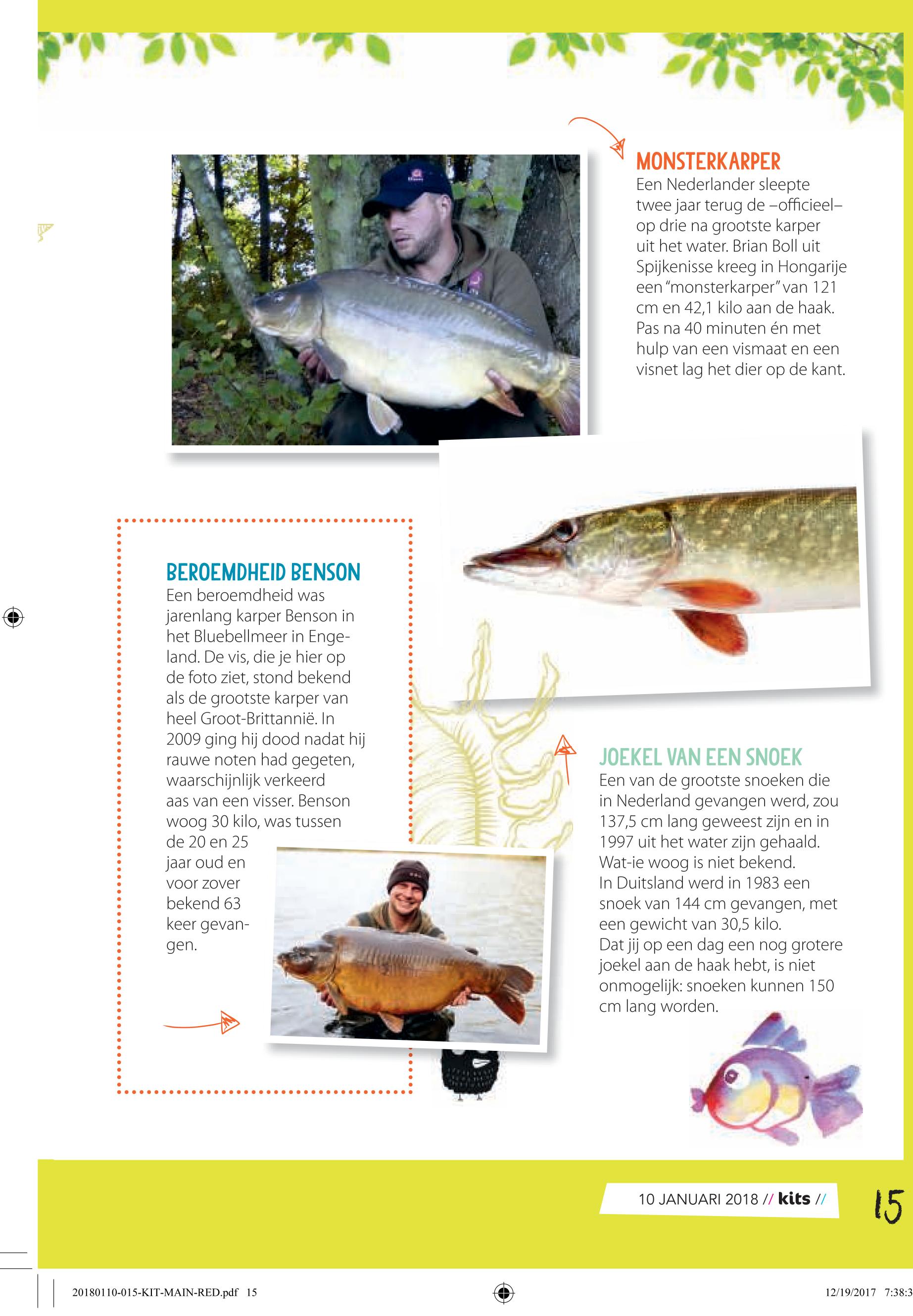 MONSTERKARPER
Een Nederlander sleepte twee jaar terug de –officieel– op drie na grootste karper uit het water. Brian Boll uit Spijkenisse kreeg in Hongarije een "monsterkarper" van 121 cm en 42,1 kilo aan de haak. Pas na 40 minuten én met hulp van een vismaat en een visnet lag het dier op de kant.

BEROEMDHEID BENSON
Een beroemdheid was jarenlang karper Benson in het Bluebellmeer in Engeland. De vis, die je hier op de foto ziet, stond bekend als de grootste karper van heel Groot-Brittannië. In 2009 ging hij dood nadat hij rauwe noten had gegeten, waarschijnlijk verkeerd aas van een visser. Benson woog 30 kilo, was tussen de 20 en 25 jaar oud en voor zover bekend 63 keer gevangen.

JOEKEL VAN EEN SNOEK
Een van de grootste snoeken die in Nederland gevangen werd, zou 137,5 cm lang geweest zijn en in 1997 uit het water zijn gehaald. Wat-ie woog is niet bekend.
In Duitsland werd in 1983 een snoek van 144 cm gevangen, met een gewicht van 30,5 kilo.
Dat jij op een dag een nog grotere joekel aan de haak hebt, is niet onmogelijk: snoeken kunnen 150 cm lang worden.

10 JANUARI 2018 // kits //

15

20180110-015-KIT-MAIN-RED.pdf 15

12/19/2017 7:38:3